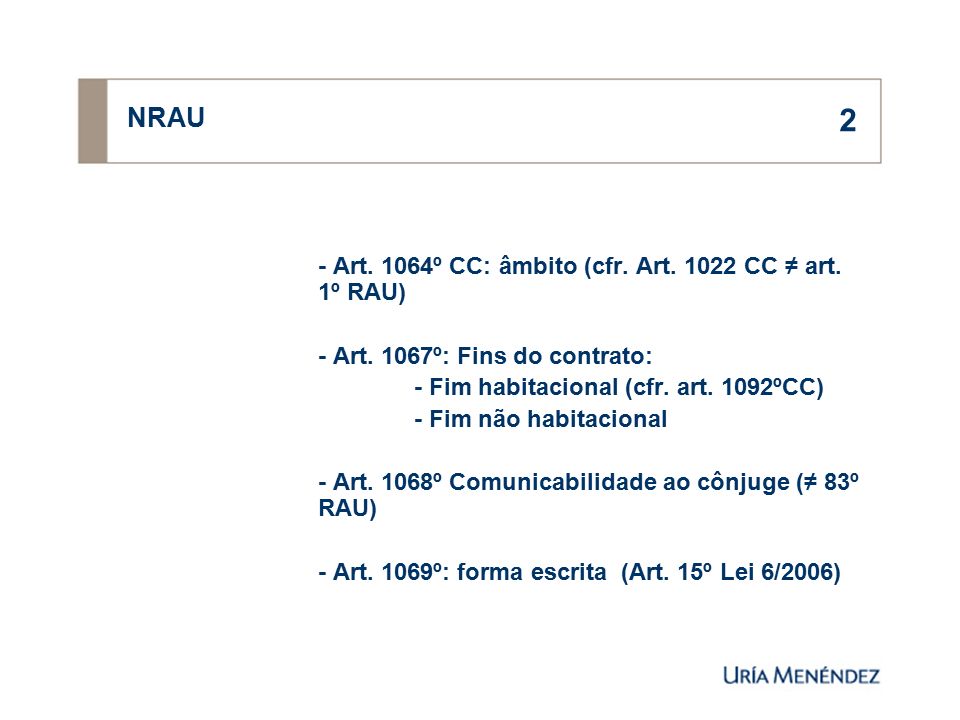 NRAU

2

- Art. 1064º CC: âmbito (cfr. Art. 1022 CC ≠ art. 1º RAU)

- Art. 1067º: Fins do contrato:
- Fim habitacional (cfr. art. 1092ºCC)
- Fim não habitacional

- Art. 1068º Comunicabilidade ao cônjuge (≠ 83º RAU)

- Art. 1069º: forma escrita (Art. 15º Lei 6/2006)

URÍA MENÉNDEZ